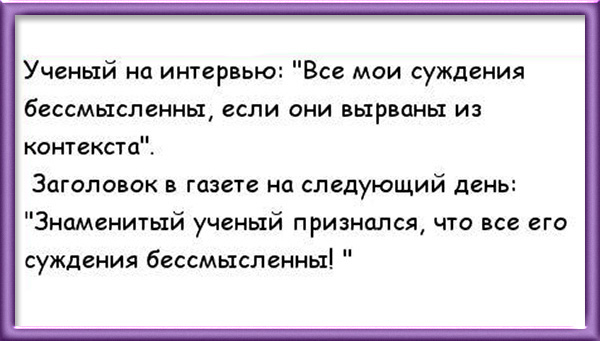 Ученый на интервью: "Все мои суждения бессмысленны, если они вырваны из контекста".

Заголовок в газете на следующий день: "Знаменитый ученый признался, что все его суждения бессмысленны! "